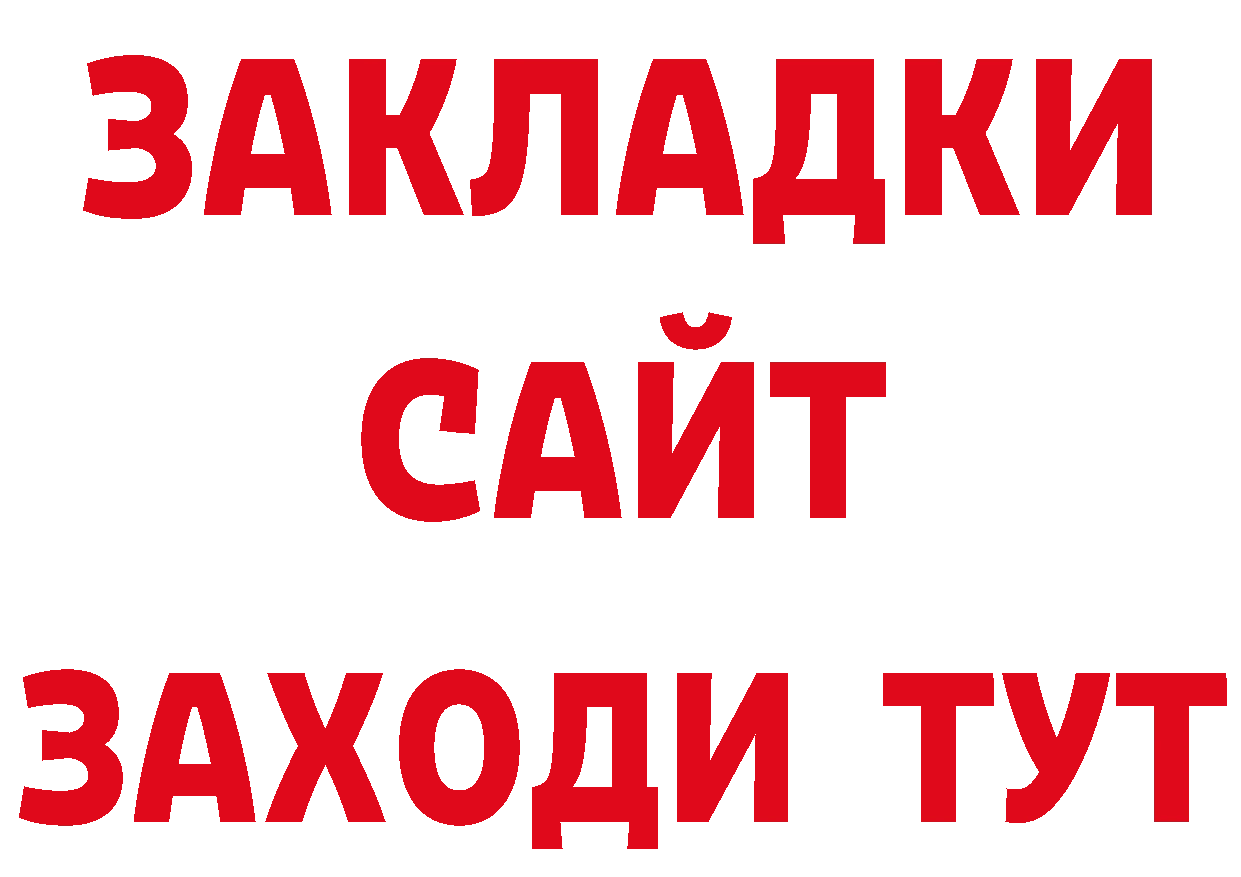 ЗАКЛАДКИ
САЙТ
ЗАХОДИ ТУТ